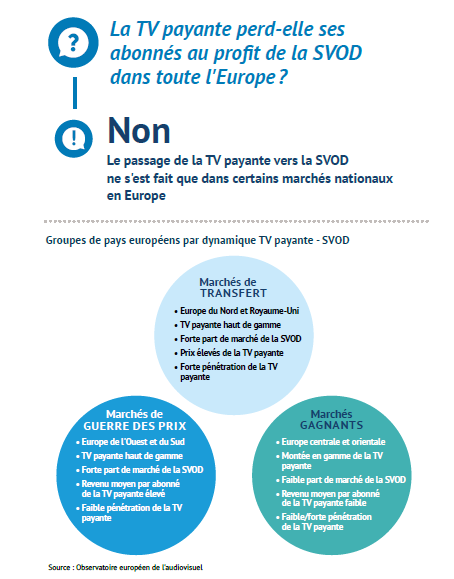 ?

La TV payante perd-elle ses abonnés au profit de la SVOD dans toute l'Europe ?

!

Non

Le passage de la TV payante vers la SVOD ne s'est fait que dans certains marchés nationaux en Europe

Groupes de pays européens par dynamique TV payante - SVOD

Marchés de TRANSFERT

• Europe du Nord et Royaume-Uni
• TV payante haut de gamme
• Forte part de marché de la SVOD
• Prix élevés de la TV payante
• Forte pénétration de la TV payante

Marchés de GUERRE DES PRIX

• Europe de l'Ouest et du Sud
• TV payante haut de gamme
• Forte part de marché de la SVOD
• Revenu moyen par abonné de la TV payante élevé
• Faible pénétration de la TV payante

Marchés GAGNANTS

• Europe centrale et orientale
• Montée en gamme de la TV payante
• Faible part de marché de la SVOD
• Revenu moyen par abonné de la TV payante faible
• Faible/forte pénétration de la TV payante

Source : Observatoire européen de l'audiovisuel